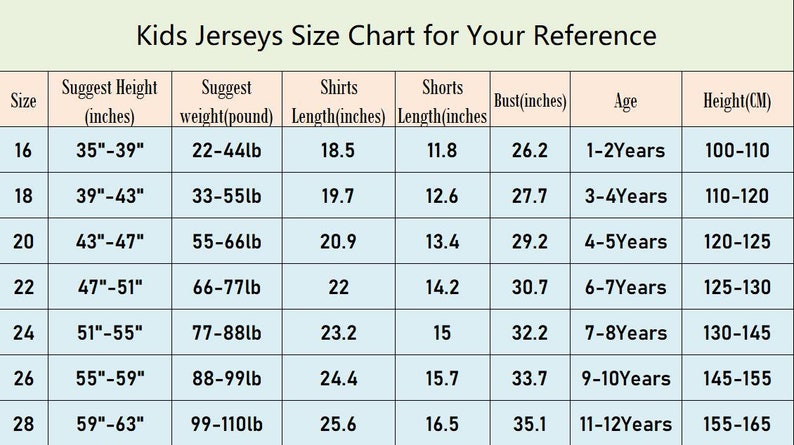 Kids Jerseys Size Chart for Your Reference

| Size | Suggest Height (inches) | Suggest weight(pound) | Shirts Length(inches) | Shorts Length(inches | Bust(inches) | Age | Height(CM) |
|---|---|---|---|---|---|---|---|
| 16 | 35"-39" | 22-44lb | 18.5 | 11.8 | 26.2 | 1-2Years | 100-110 |
| 18 | 39"-43" | 33-55lb | 19.7 | 12.6 | 27.7 | 3-4Years | 110-120 |
| 20 | 43"-47" | 55-66lb | 20.9 | 13.4 | 29.2 | 4-5Years | 120-125 |
| 22 | 47"-51" | 66-77lb | 22 | 14.2 | 30.7 | 6-7Years | 125-130 |
| 24 | 51"-55" | 77-88lb | 23.2 | 15 | 32.2 | 7-8Years | 130-145 |
| 26 | 55"-59" | 88-99lb | 24.4 | 15.7 | 33.7 | 9-10Years | 145-155 |
| 28 | 59"-63" | 99-110lb | 25.6 | 16.5 | 35.1 | 11-12Years | 155-165 |